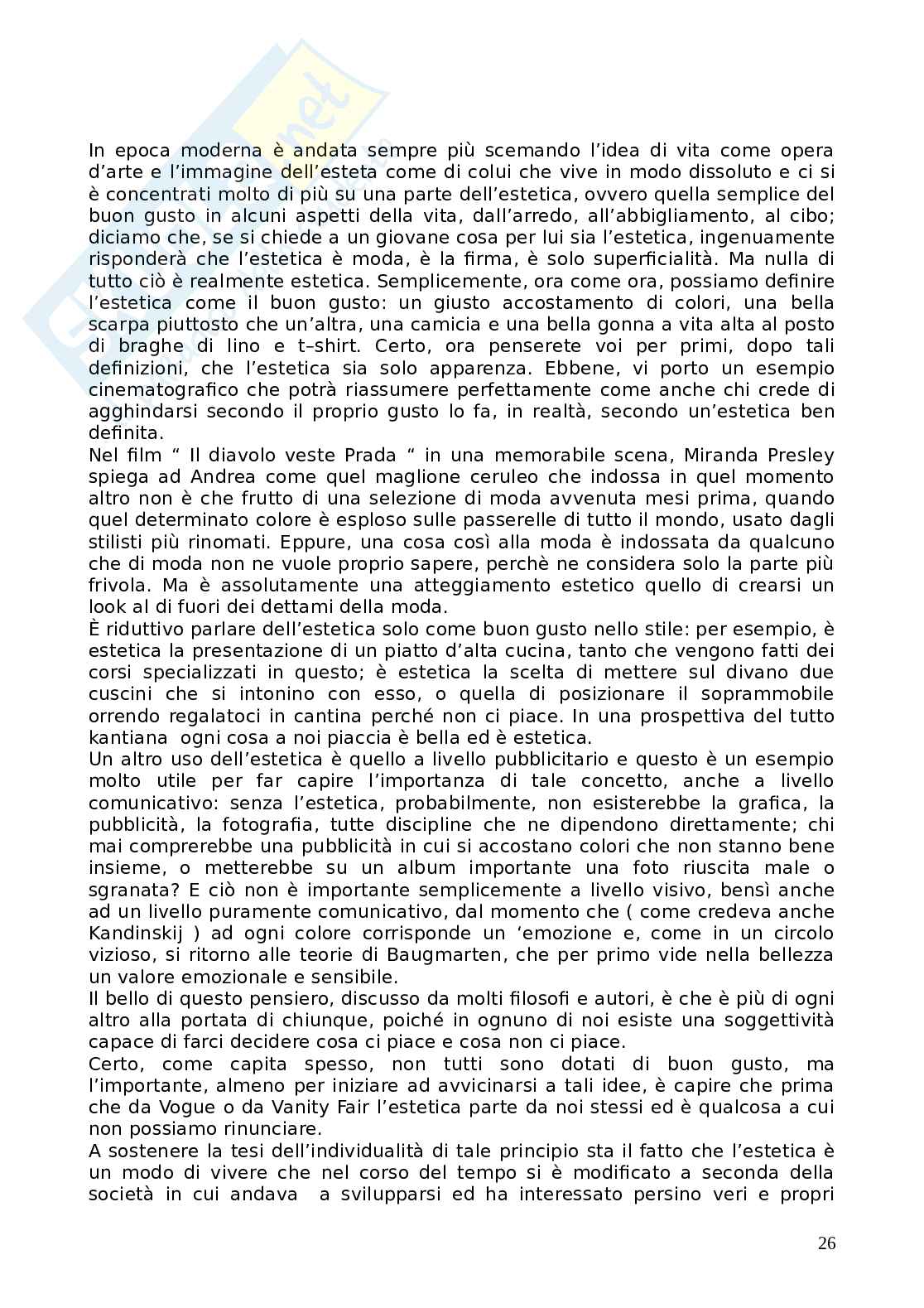 In epoca moderna è andata sempre più scemando l'idea di vita come opera d'arte e l'immagine dell'esteta come di colui che vive in modo dissoluto e ci si è concentrati molto di più su una parte dell'estetica, ovvero quella semplice del buon gusto in alcuni aspetti della vita, dall'arredo, all'abbigliamento, al cibo; diciamo che, se si chiede a un giovane cosa per lui sia l'estetica, ingenuamente risponderà che l'estetica è moda, è la firma, è solo superficialità. Ma nulla di tutto ciò è realmente estetica. Semplicemente, ora come ora, possiamo definire l'estetica come il buon gusto: un giusto accostamento di colori, una bella scarpa piuttosto che un'altra, una camicia e una bella gonna a vita alta al posto di braghe di lino e t–shirt. Certo, ora penserete voi per primi, dopo tali definizioni, che l'estetica sia solo apparenza. Ebbene, vi porto un esempio cinematografico che potrà riassumere perfettamente come anche chi crede di agghindarsi secondo il proprio gusto lo fa, in realtà, secondo un'estetica ben definita.
Nel film " Il diavolo veste Prada " in una memorabile scena, Miranda Presley spiega ad Andrea come quel maglione ceruleo che indossa in quel momento altro non è che frutto di una selezione di moda avvenuta mesi prima, quando quel determinato colore è esploso sulle passerelle di tutto il mondo, usato dagli stilisti più rinomati. Eppure, una cosa così alla moda è indossata da qualcuno che di moda non ne vuole proprio sapere, perchè ne considera solo la parte più frivola. Ma è assolutamente una atteggiamento estetico quello di crearsi un look al di fuori dei dettami della moda.
È riduttivo parlare dell'estetica solo come buon gusto nello stile: per esempio, è estetica la presentazione di un piatto d'alta cucina, tanto che vengono fatti dei corsi specializzati in questo; è estetica la scelta di mettere sul divano due cuscini che si intonino con esso, o quella di posizionare il soprammobile orrendo regalatoci in cantina perché non ci piace. In una prospettiva del tutto kantiana ogni cosa a noi piaccia è bella ed è estetica.
Un altro uso dell'estetica è quello a livello pubblicitario e questo è un esempio molto utile per far capire l'importanza di tale concetto, anche a livello comunicativo: senza l'estetica, probabilmente, non esisterebbe la grafica, la pubblicità, la fotografia, tutte discipline che ne dipendono direttamente; chi mai comprerebbe una pubblicità in cui si accostano colori che non stanno bene insieme, o metterebbe su un album importante una foto riuscita male o sgranata? E ciò non è importante semplicemente a livello visivo, bensì anche ad un livello puramente comunicativo, dal momento che ( come credeva anche Kandinskij ) ad ogni colore corrisponde un 'emozione e, come in un circolo vizioso, si ritorno alle teorie di Baugmarten, che per primo vide nella bellezza un valore emozionale e sensibile.
Il bello di questo pensiero, discusso da molti filosofi e autori, è che è più di ogni altro alla portata di chiunque, poiché in ognuno di noi esiste una soggettività capace di farci decidere cosa ci piace e cosa non ci piace.
Certo, come capita spesso, non tutti sono dotati di buon gusto, ma l'importante, almeno per iniziare ad avvicinarsi a tali idee, è capire che prima che da Vogue o da Vanity Fair l'estetica parte da noi stessi ed è qualcosa a cui non possiamo rinunciare.
A sostenere la tesi dell'individualità di tale principio sta il fatto che l'estetica è un modo di vivere che nel corso del tempo si è modificato a seconda della società in cui andava a svilupparsi ed ha interessato persino veri e propri

26